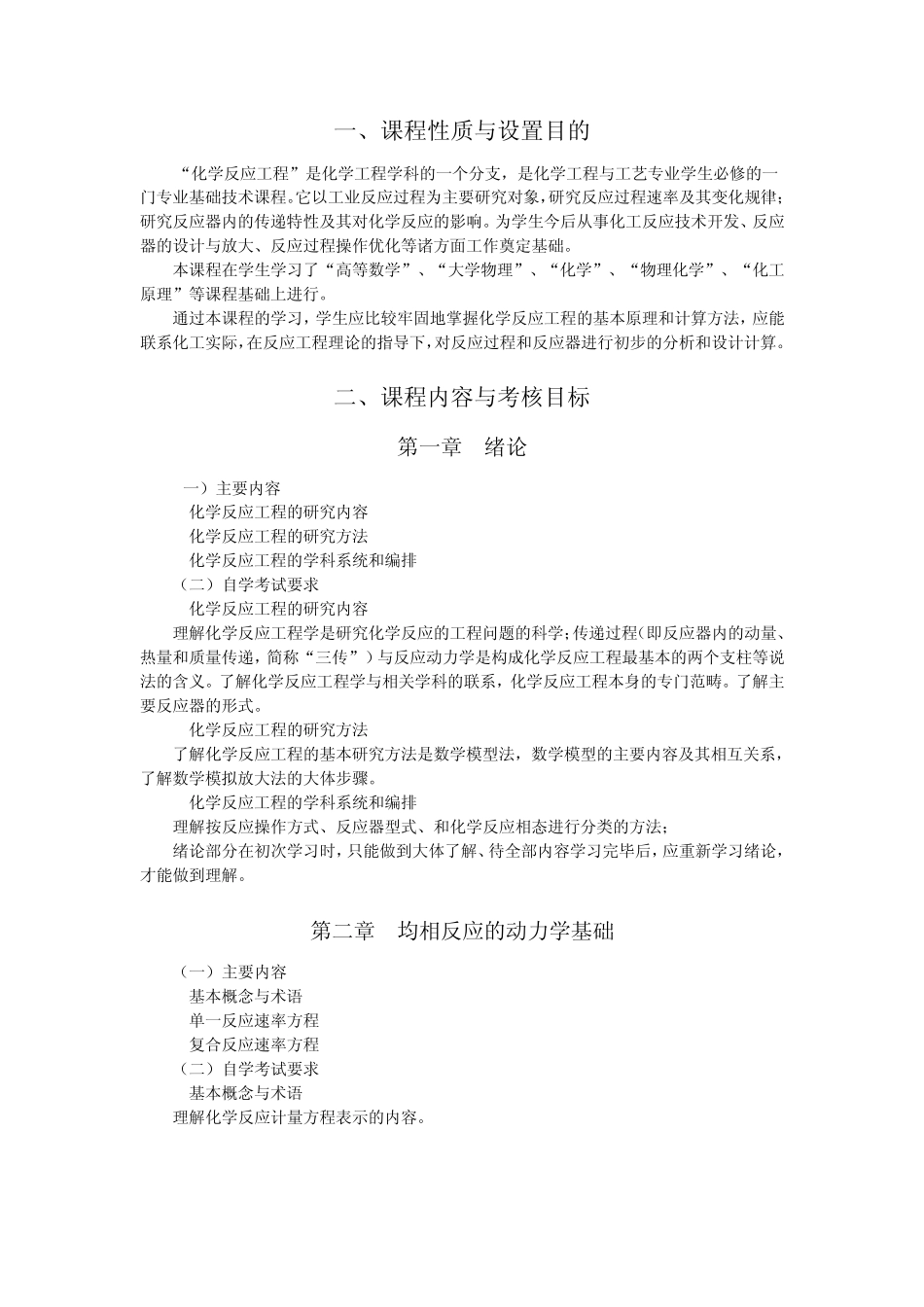 一、课程性质与设置目的

“化学反应工程”是化学工程学科的一个分支，是化学工程与工艺专业学生必修的一门专业基础技术课程。它以工业反应过程为主要研究对象，研究反应过程速率及其变化规律；研究反应器内的传递特性及其对化学反应的影响。为学生今后从事化工反应技术开发、反应器的设计与放大、反应过程操作优化等诸方面工作奠定基础。

本课程在学生学习了“高等数学”、“大学物理”、“化学”、“物理化学”、“化工原理”等课程基础上进行。

通过本课程的学习，学生应比较牢固地掌握化学反应工程的基本原理和计算方法，应能联系化工实际，在反应工程理论的指导下，对反应过程和反应器进行初步的分析和设计计算。

二、课程内容与考核目标

第一章 绪论

一）主要内容
化学反应工程的研究内容
化学反应工程的研究方法
化学反应工程的学科系统和编排
（二）自学考试要求
化学反应工程的研究内容
理解化学反应工程学是研究化学反应的工程问题的科学；传递过程（即反应器内的动量、热量和质量传递，简称“三传”）与反应动力学是构成化学反应工程最基本的两个支柱等说法的含义。了解化学反应工程学与相关学科的联系，化学反应工程本身的专门范畴。了解主要反应器的形式。
化学反应工程的研究方法
了解化学反应工程的基本研究方法是数学模型法，数学模型的主要内容及其相互关系，了解数学模拟放大法的大体步骤。
化学反应工程的学科系统和编排
理解按反应操作方式、反应器型式、和化学反应相态进行分类的方法；
绪论部分在初次学习时，只能做到大体了解、待全部内容学习完毕后，应重新学习绪论，才能做到理解。

第二章 均相反应的动力学基础

（一）主要内容
基本概念与术语
单一反应速率方程
复合反应速率方程
（二）自学考试要求
基本概念与术语
理解化学反应计量方程表示的内容。